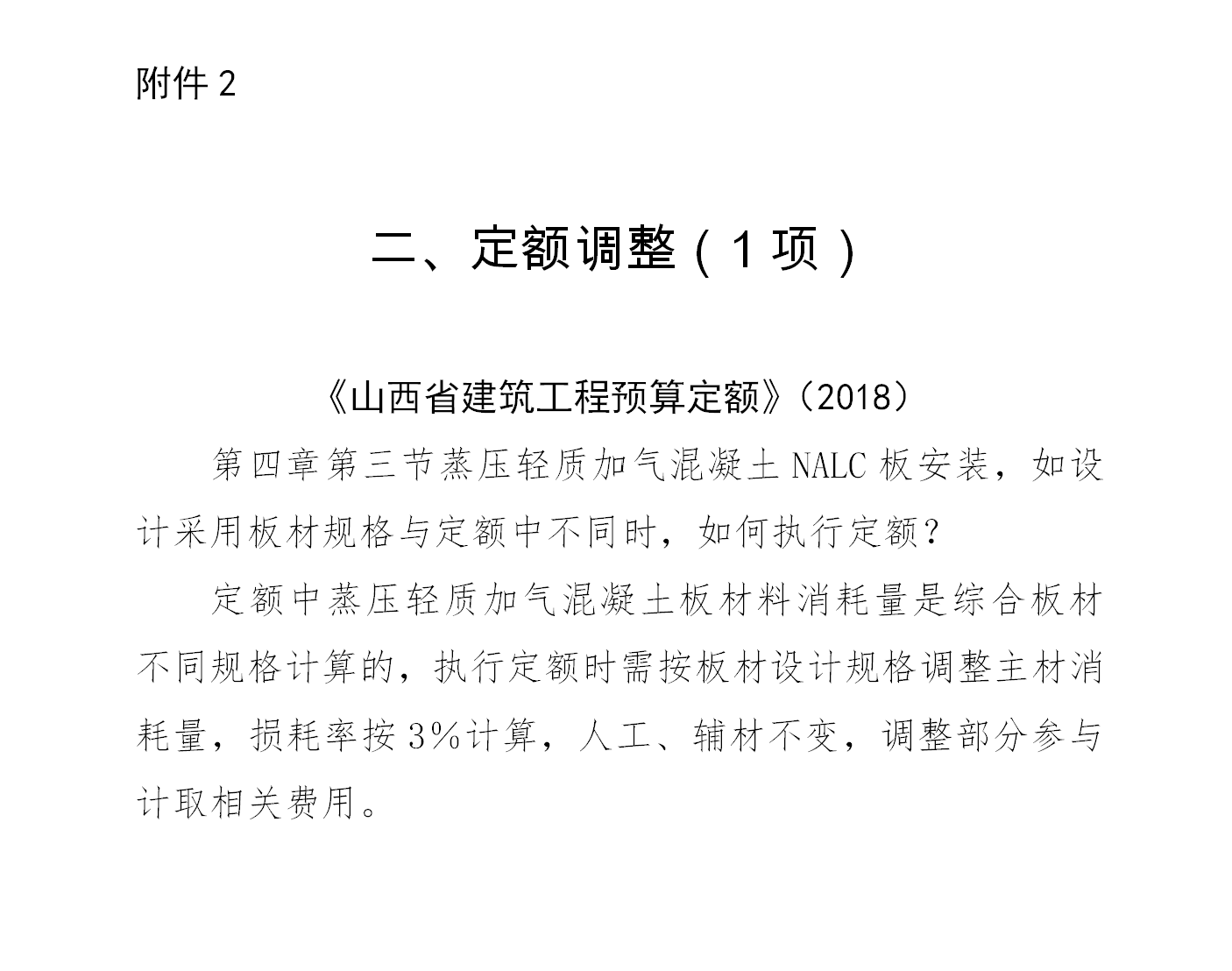 附件 2

二、定额调整（1 项）

《山西省建筑工程预算定额》（2018）

第四章第三节蒸压轻质加气混凝土 NALC 板安装，如设计采用板材规格与定额中不同时，如何执行定额？

定额中蒸压轻质加气混凝土板材料消耗量是综合板材不同规格计算的，执行定额时需按板材设计规格调整主材消耗量，损耗率按 3%计算，人工、辅材不变，调整部分参与计取相关费用。